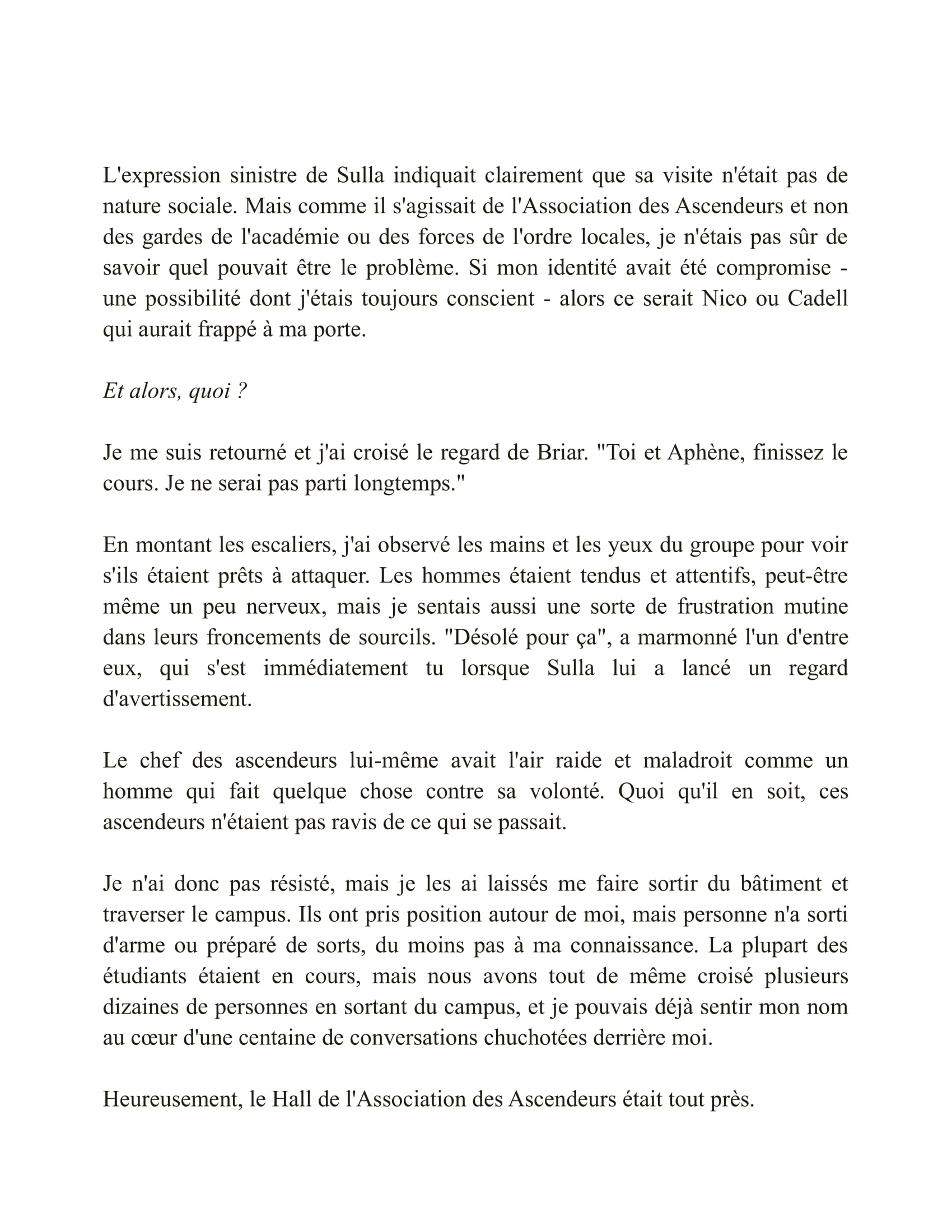 L'expression sinistre de Sulla indiquait clairement que sa visite n'était pas de nature sociale. Mais comme il s'agissait de l'Association des Ascendeurs et non des gardes de l'académie ou des forces de l'ordre locales, je n'étais pas sûr de savoir quel pouvait être le problème. Si mon identité avait été compromise - une possibilité dont j'étais toujours conscient - alors ce serait Nico ou Cadell qui aurait frappé à ma porte.

Et alors, quoi ?

Je me suis retourné et j'ai croisé le regard de Briar. "Toi et Aphène, finissez le cours. Je ne serai pas parti longtemps."

En montant les escaliers, j'ai observé les mains et les yeux du groupe pour voir s'ils étaient prêts à attaquer. Les hommes étaient tendus et attentifs, peut-être même un peu nerveux, mais je sentais aussi une sorte de frustration mutine dans leurs froncements de sourcils. "Désolé pour ça", a marmonné l'un d'entre eux, qui s'est immédiatement tu lorsque Sulla lui a lancé un regard d'avertissement.

Le chef des ascendeurs lui-même avait l'air raide et maladroit comme un homme qui fait quelque chose contre sa volonté. Quoi qu'il en soit, ces ascendeurs n'étaient pas ravis de ce qui se passait.

Je n'ai donc pas résisté, mais je les ai laissés me faire sortir du bâtiment et traverser le campus. Ils ont pris position autour de moi, mais personne n'a sorti d'arme ou préparé de sorts, du moins pas à ma connaissance. La plupart des étudiants étaient en cours, mais nous avons tout de même croisé plusieurs dizaines de personnes en sortant du campus, et je pouvais déjà sentir mon nom au cœur d'une centaine de conversations chuchotées derrière moi.

Heureusement, le Hall de l'Association des Ascendeurs était tout près.